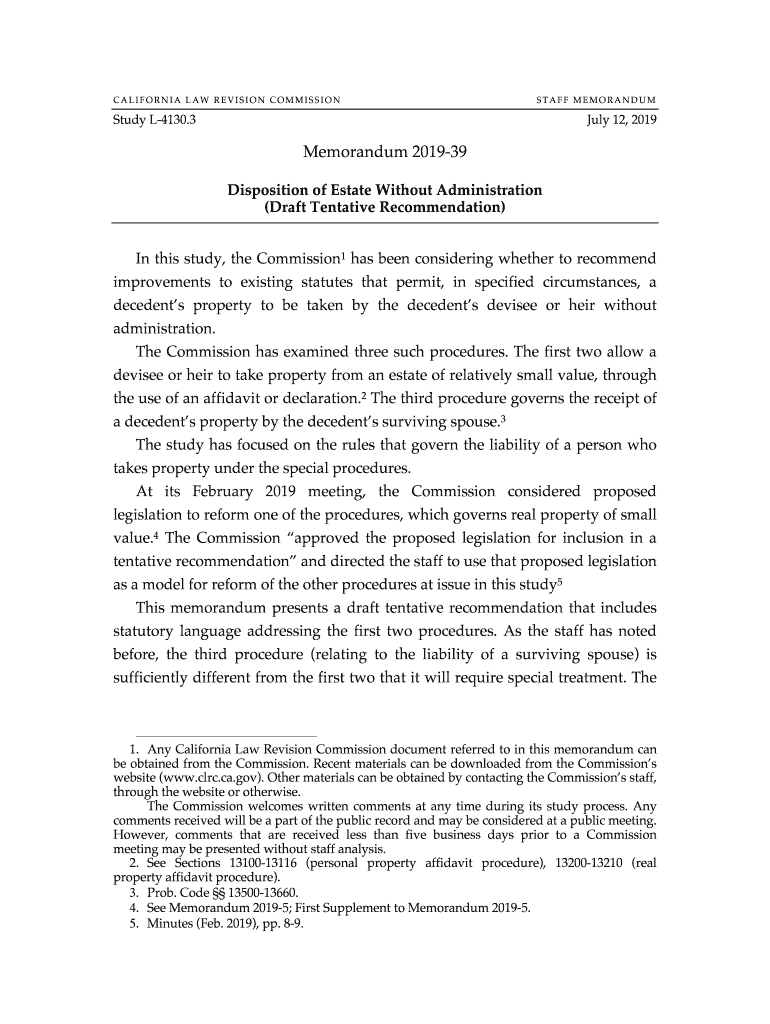 CALIFORNIA LAW REVISION COMMISSION STAFF MEMORANDUM

Study L-4130.3 July 12, 2019

Memorandum 2019-39

Disposition of Estate Without Administration (Draft Tentative Recommendation)

In this study, the Commission$^1$ has been considering whether to recommend improvements to existing statutes that permit, in specified circumstances, a decedent's property to be taken by the decedent's devisee or heir without administration.

The Commission has examined three such procedures. The first two allow a devisee or heir to take property from an estate of relatively small value, through the use of an affidavit or declaration.$^2$ The third procedure governs the receipt of a decedent's property by the decedent's surviving spouse.$^3$

The study has focused on the rules that govern the liability of a person who takes property under the special procedures.

At its February 2019 meeting, the Commission considered proposed legislation to reform one of the procedures, which governs real property of small value.$^4$ The Commission "approved the proposed legislation for inclusion in a tentative recommendation" and directed the staff to use that proposed legislation as a model for reform of the other procedures at issue in this study$^5$

This memorandum presents a draft tentative recommendation that includes statutory language addressing the first two procedures. As the staff has noted before, the third procedure (relating to the liability of a surviving spouse) is sufficiently different from the first two that it will require special treatment. The

1. Any California Law Revision Commission document referred to in this memorandum can be obtained from the Commission. Recent materials can be downloaded from the Commission's website (www.clrc.ca.gov). Other materials can be obtained by contacting the Commission's staff, through the website or otherwise.

The Commission welcomes written comments at any time during its study process. Any comments received will be a part of the public record and may be considered at a public meeting. However, comments that are received less than five business days prior to a Commission meeting may be presented without staff analysis.

2. See Sections 13100-13116 (personal property affidavit procedure), 13200-13210 (real property affidavit procedure).

3. Prob. Code §§ 13500-13660.

4. See Memorandum 2019-5; First Supplement to Memorandum 2019-5.

5. Minutes (Feb. 2019), pp. 8-9.